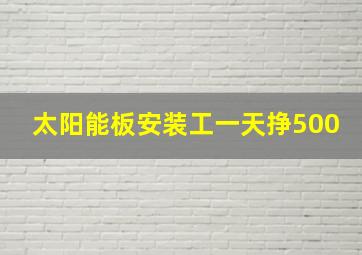 太阳能板安装工一天挣500